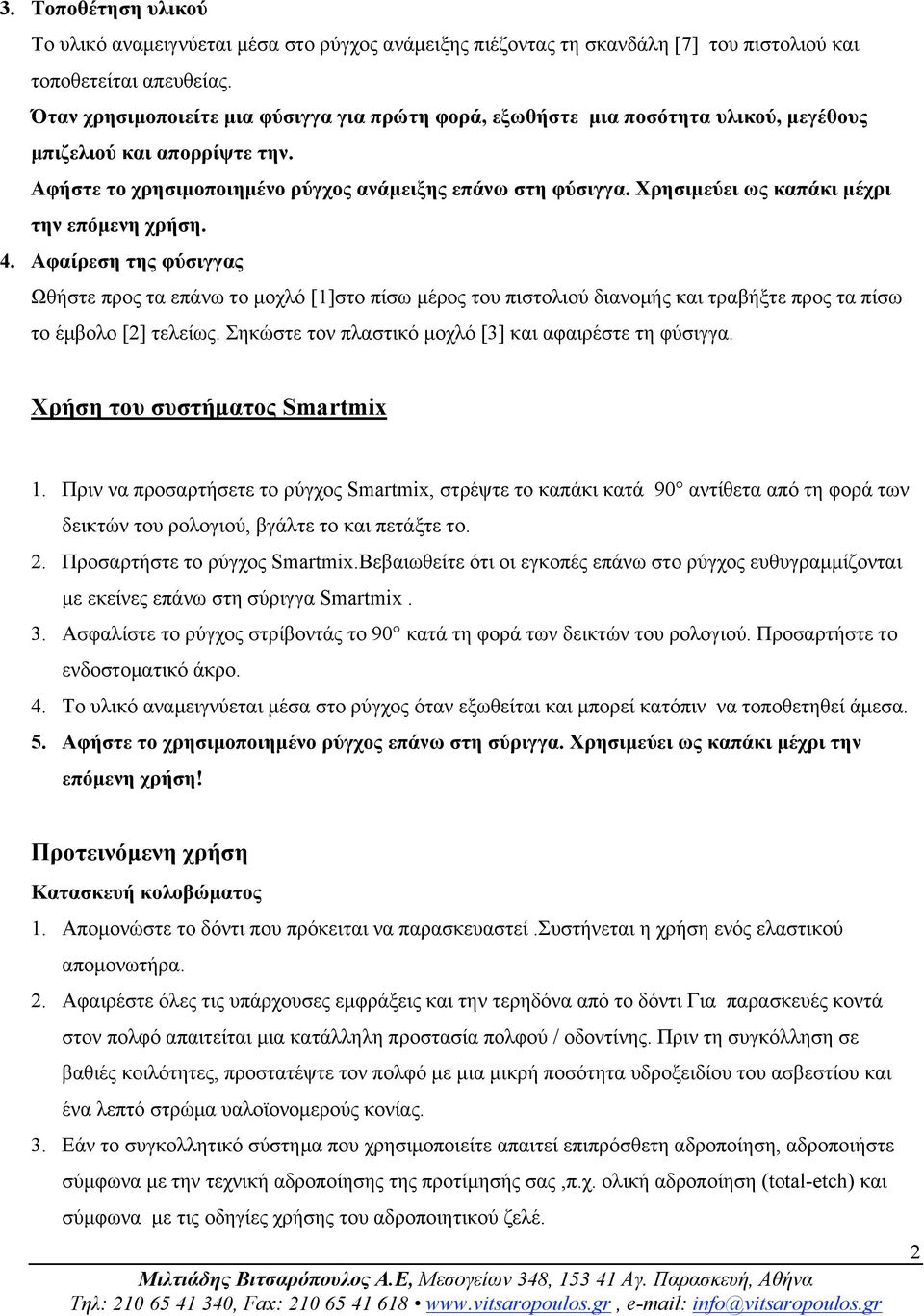 3. Τοποθέτηση υλικού

Το υλικό αναμειγνύεται μέσα στο ρύγχος ανάμειξης πιέζοντας τη σκανδάλη [7] του πιστολιού και τοποθετείται απευθείας.

Όταν χρησιμοποιείτε μια φύσιγγα για πρώτη φορά, εξωθήστε μια ποσότητα υλικού, μεγέθους μπιζελιού και απορρίψτε την.

Αφήστε το χρησιμοποιημένο ρύγχος ανάμειξης επάνω στη φύσιγγα. Χρησιμεύει ως καπάκι μέχρι την επόμενη χρήση.

4. Αφαίρεση της φύσιγγας

Ωθήστε προς τα επάνω το μοχλό [1]στο πίσω μέρος του πιστολιού διανομής και τραβήξτε προς τα πίσω το έμβολο [2] τελείως. Σηκώστε τον πλαστικό μοχλό [3] και αφαιρέστε τη φύσιγγα.

Χρήση του συστήματος Smartmix

1. Πριν να προσαρτήσετε το ρύγχος Smartmix, στρέψτε το καπάκι κατά 90° αντίθετα από τη φορά των δεικτών του ρολογιού, βγάλτε το και πετάξτε το.
2. Προσαρτήστε το ρύγχος Smartmix.Βεβαιωθείτε ότι οι εγκοπές επάνω στο ρύγχος ευθυγραμμίζονται με εκείνες επάνω στη σύριγγα Smartmix .
3. Ασφαλίστε το ρύγχος στρίβοντάς το 90° κατά τη φορά των δεικτών του ρολογιού. Προσαρτήστε το ενδοστοματικό άκρο.
4. Το υλικό αναμειγνύεται μέσα στο ρύγχος όταν εξωθείται και μπορεί κατόπιν να τοποθετηθεί άμεσα.
5. Αφήστε το χρησιμοποιημένο ρύγχος επάνω στη σύριγγα. Χρησιμεύει ως καπάκι μέχρι την επόμενη χρήση!

Προτεινόμενη χρήση

Κατασκευή κολοβώματος

1. Απομονώστε το δόντι που πρόκειται να παρασκευαστεί .Συστήνεται η χρήση ενός ελαστικού απομονωτήρα.
2. Αφαιρέστε όλες τις υπάρχουσες εμφράξεις και την τερηδόνα από το δόντι Για παρασκευές κοντά στον πολφό απαιτείται μια κατάλληλη προστασία πολφού / οδοντίνης. Πριν τη συγκόλληση σε βαθιές κοιλότητες, προστατέψτε τον πολφό με μια μικρή ποσότητα υδροξειδίου του ασβεστίου και ένα λεπτό στρώμα υαλοϊονομερούς κονίας.
3. Εάν το συγκολλητικό σύστημα που χρησιμοποιείτε απαιτεί επιπρόσθετη αδροποίηση, αδροποιήστε σύμφωνα με την τεχνική αδροποίησης της προτίμησής σας ,π.χ. ολική αδροποίηση (total-etch) και σύμφωνα με τις οδηγίες χρήσης του αδροποιητικού ζελέ.

2

Μιλτιάδης Βιτσαρόπουλος Α.Ε, Μεσογείων 348, 153 41 Αγ. Παρασκευή, Αθήνα
Τηλ: 210 65 41 340, Fax: 210 65 41 618 • www.vitsaropoulos.gr , e-mail: info@vitsaropoulos.gr